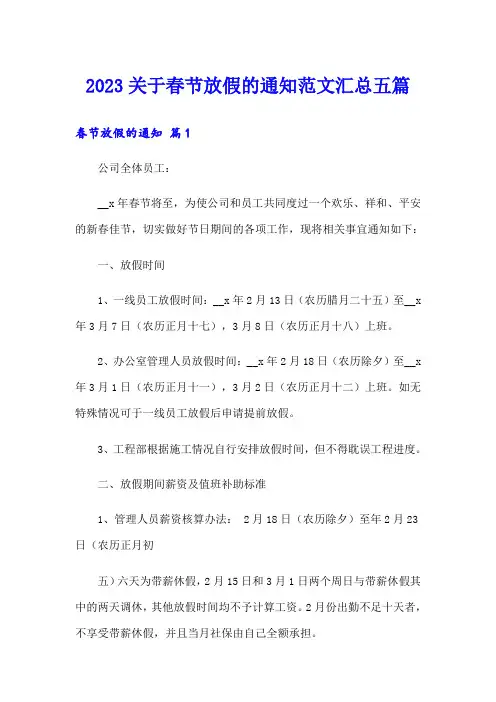 2023 关于春节放假的通知范文汇总五篇

春节放假的通知 篇 1

公司全体员工：

__x 年春节将至，为使公司和员工共同度过一个欢乐、祥和、平安的新春佳节，切实做好节日期间的各项工作，现将相关事宜通知如下：

一、放假时间

1、一线员工放假时间：__x 年 2 月 13 日（农历腊月二十五）至__x 年 3 月 7 日（农历正月十七），3 月 8 日（农历正月十八）上班。

2、办公室管理人员放假时间：__x 年 2 月 18 日（农历除夕）至__x 年 3 月 1 日（农历正月十一），3 月 2 日（农历正月十二）上班。如无特殊情况可于一线员工放假后申请提前放假。

3、工程部根据施工情况自行安排放假时间，但不得耽误工程进度。

二、放假期间薪资及值班补助标准

1、管理人员薪资核算办法： 2 月 18 日（农历除夕）至年 2 月 23 日（农历正月初

五）六天为带薪休假，2 月 15 日和 3 月 1 日两个周日与带薪休假其中的两天调休，其他放假时间均不予计算工资。2 月份出勤不足十天者，不享受带薪休假，并且当月社保由自己全额承担。